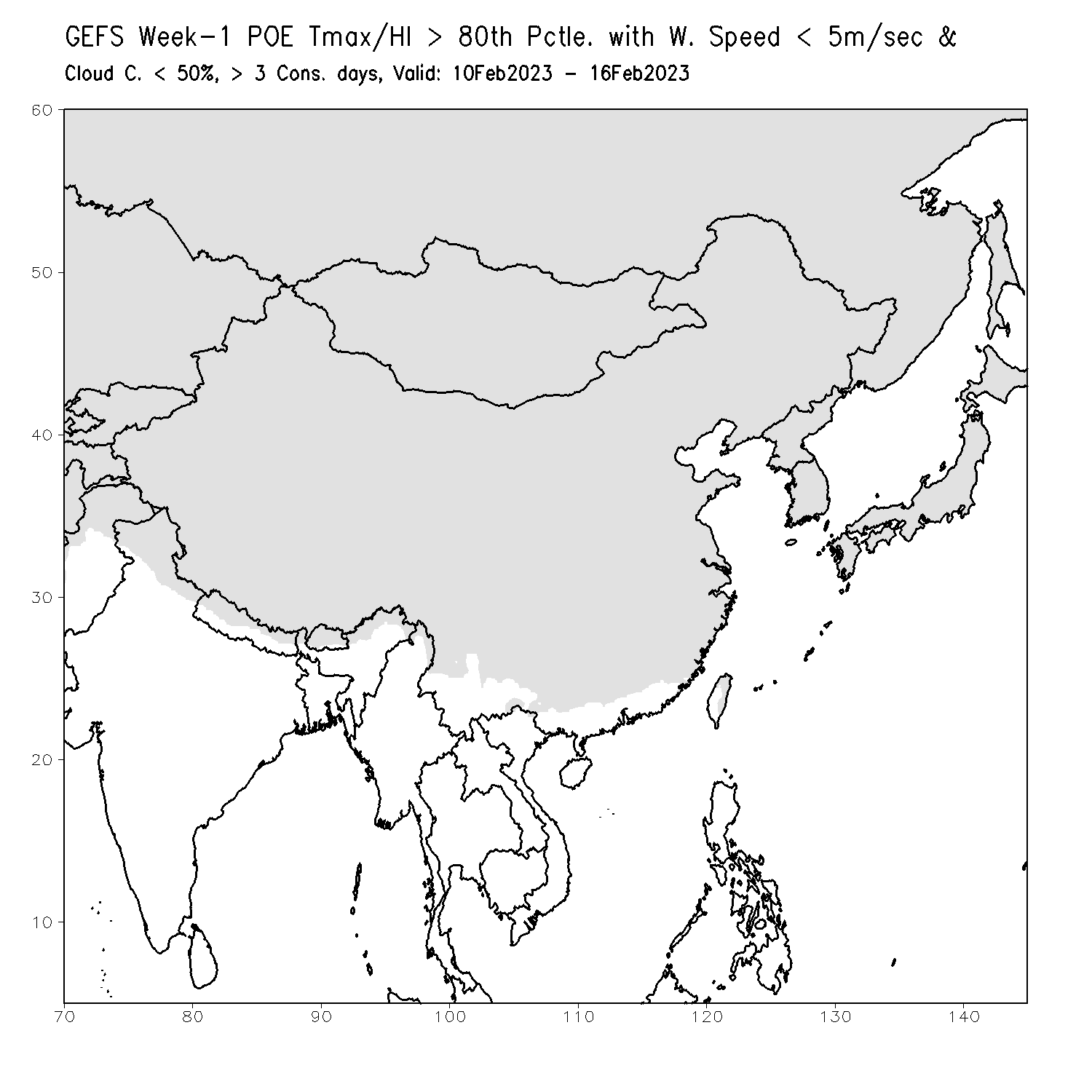 GEFS Week-1 POE Tmax/HI > 80th Pctle. with W. Speed < 5m/sec &
Cloud C. < 50%, > 3 Cons. days, Valid: 10Feb2023 - 16Feb2023

60
50
40
30
20
10

70 80 90 100 110 120 130 140